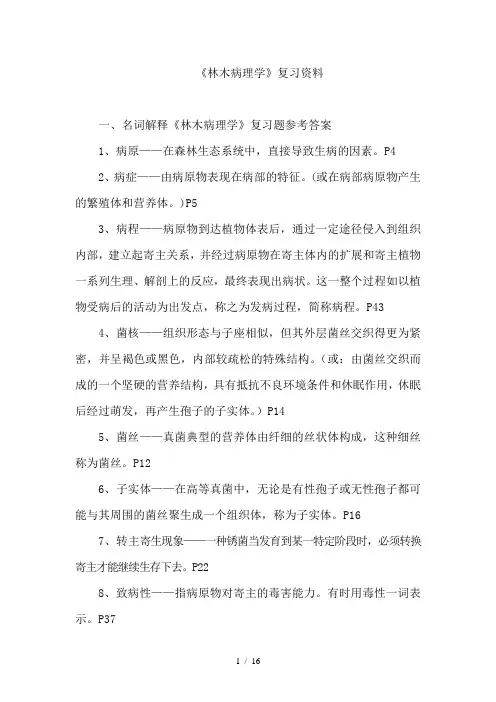 《林木病理学》复习资料

一、名词解释《林木病理学》复习题参考答案

1、病原——在森林生态系统中，直接导致生病的因素。P4

2、病症——由病原物表现在病部的特征。(或在病部病原物产生的繁殖体和营养体。)P5

3、病程——病原物到达植物体表后，通过一定途径侵入到组织内部，建立起寄主关系，并经过病原物在寄主体内的扩展和寄主植物一系列生理、解剖上的反应，最终表现出病状。这一整个过程如以植物受病后的活动为出发点，称之为发病过程，简称病程。P43

4、菌核——组织形态与子座相似，但其外层菌丝交织得更为紧密，并呈褐色或黑色，内部较疏松的特殊结构。(或：由菌丝交织而成的一个坚硬的营养结构，具有抵抗不良环境条件和休眠作用，休眠后经过萌发，再产生孢子的子实体。)P14

5、菌丝——真菌典型的营养体由纤细的丝状体构成，这种细丝称为菌丝。P12

6、子实体——在高等真菌中，无论是有性孢子或无性孢子都可能与其周围的菌丝聚生成一个组织体，称为子实体。P16

7、转主寄生现象——一种锈菌当发育到某一特定阶段时，必须转换寄主才能继续生存下去。P22

8、致病性——指病原物对寄主的毒害能力。有时用毒性一词表示。P37

1 / 16